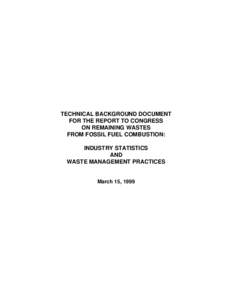 TECHNICAL BACKGROUND DOCUMENT
FOR THE REPORT TO CONGRESS
ON REMAINING WASTES
FROM FOSSIL FUEL COMBUSTION:

INDUSTRY STATISTICS
AND
WASTE MANAGEMENT PRACTICES

March 15, 1999